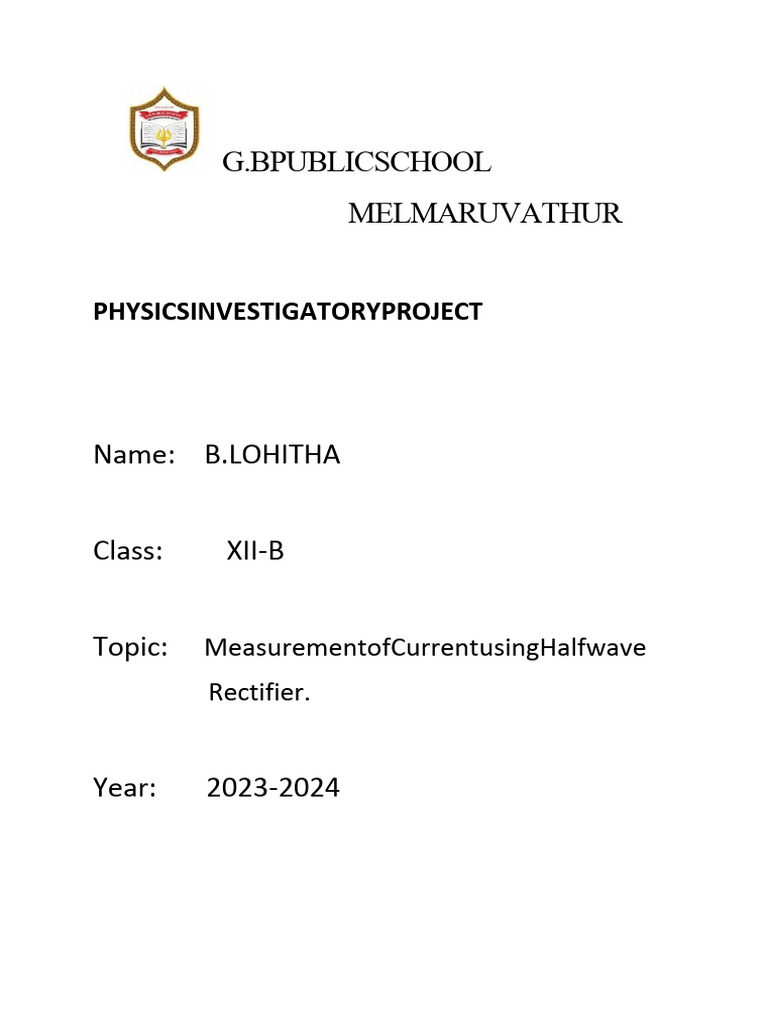 G.BPUBLICSCHOOL

MELMARUVATHUR

PHYSICSINVESTIGATORYPROJECT

Name: B.LOHITHA

Class: XII-B

Topic: MeasurementofCurrentusingHalfwave Rectifier.

Year: 2023-2024